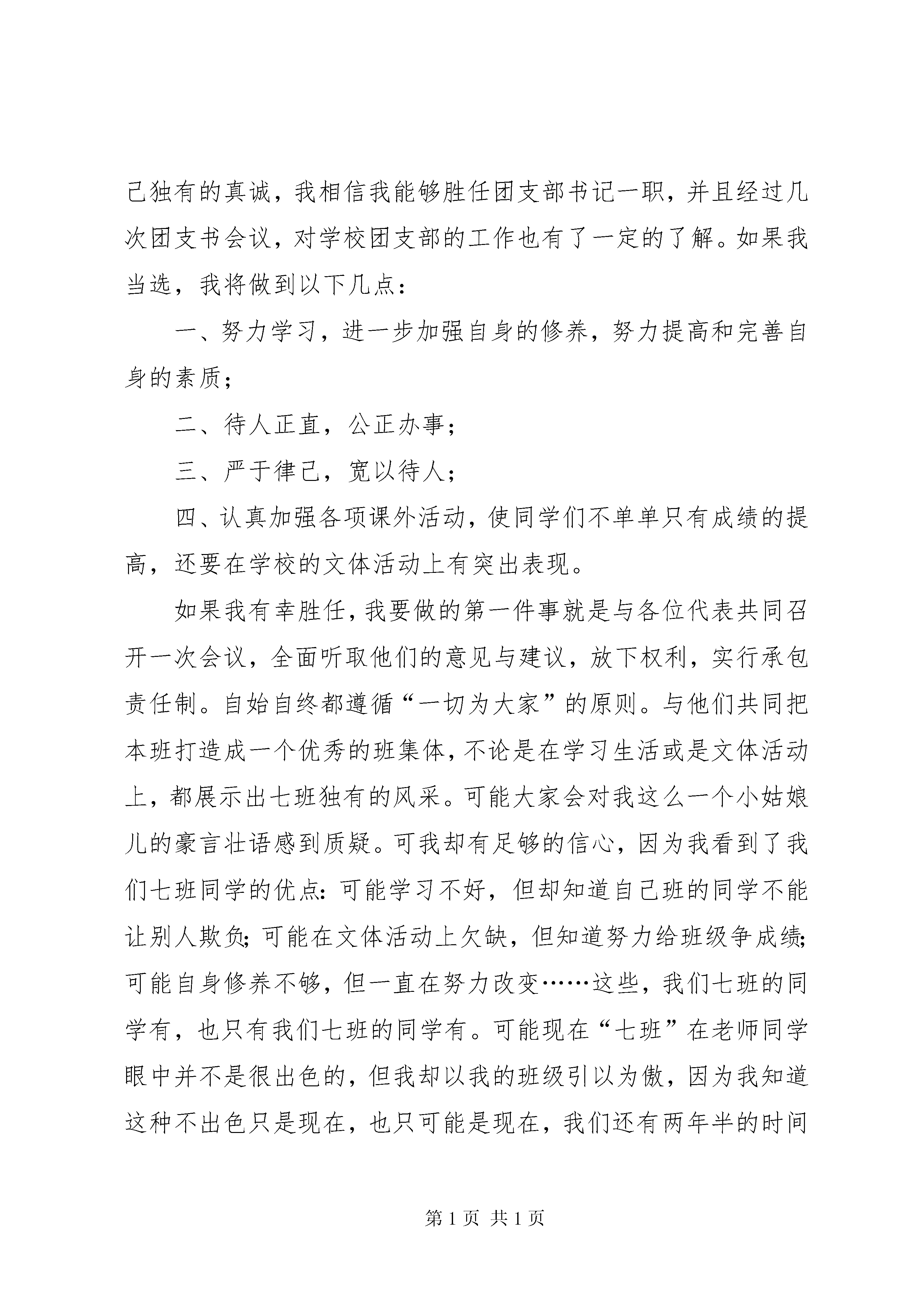 己独有的真诚，我相信我能够胜任团支部书记一职，并且经过几次团支书会议，对学校团支部的工作也有了一定的了解。如果我当选，我将做到以下几点：

一、努力学习，进一步加强自身的修养，努力提高和完善自身的素质；

二、待人正直，公正办事；

三、严于律己，宽以待人；

四、认真加强各项课外活动，使同学们不单单只有成绩的提高，还要在学校的文体活动上有突出表现。

如果我有幸胜任，我要做的第一件事就是与各位代表共同召开一次会议，全面听取他们的意见与建议，放下权利，实行承包责任制。自始自终都遵循“一切为大家”的原则。与他们共同把本班打造成一个优秀的班集体，不论是在学习生活或是文体活动上，都展示出七班独有的风采。可能大家会对我这么一个小姑娘儿的豪言壮语感到质疑。可我却有足够的信心，因为我看到了我们七班同学的优点：可能学习不好，但却知道自己班的同学不能让别人欺负；可能在文体活动上欠缺，但知道努力给班级争成绩；可能自身修养不够，但一直在努力改变……这些，我们七班的同学有，也只有我们七班的同学有。可能现在“七班”在老师同学眼中并不是很出色的，但我却以我的班级引以为傲，因为我知道这种不出色只是现在，也只可能是现在，我们还有两年半的时间

第 1 页 共 1 页